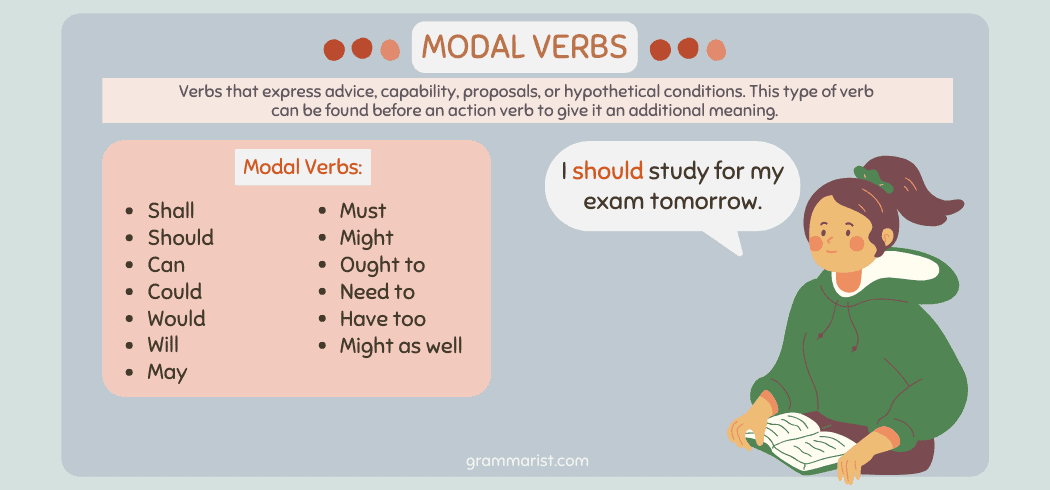 MODAL VERBS

Verbs that express advice, capability, proposals, or hypothetical conditions. This type of verb can be found before an action verb to give it an additional meaning.

Modal Verbs:

- Shall
- Should
- Can
- Could
- Would
- Will
- May

- Must
- Might
- Ought to
- Need to
- Have too
- Might as well

I should study for my exam tomorrow.

grammarist.com